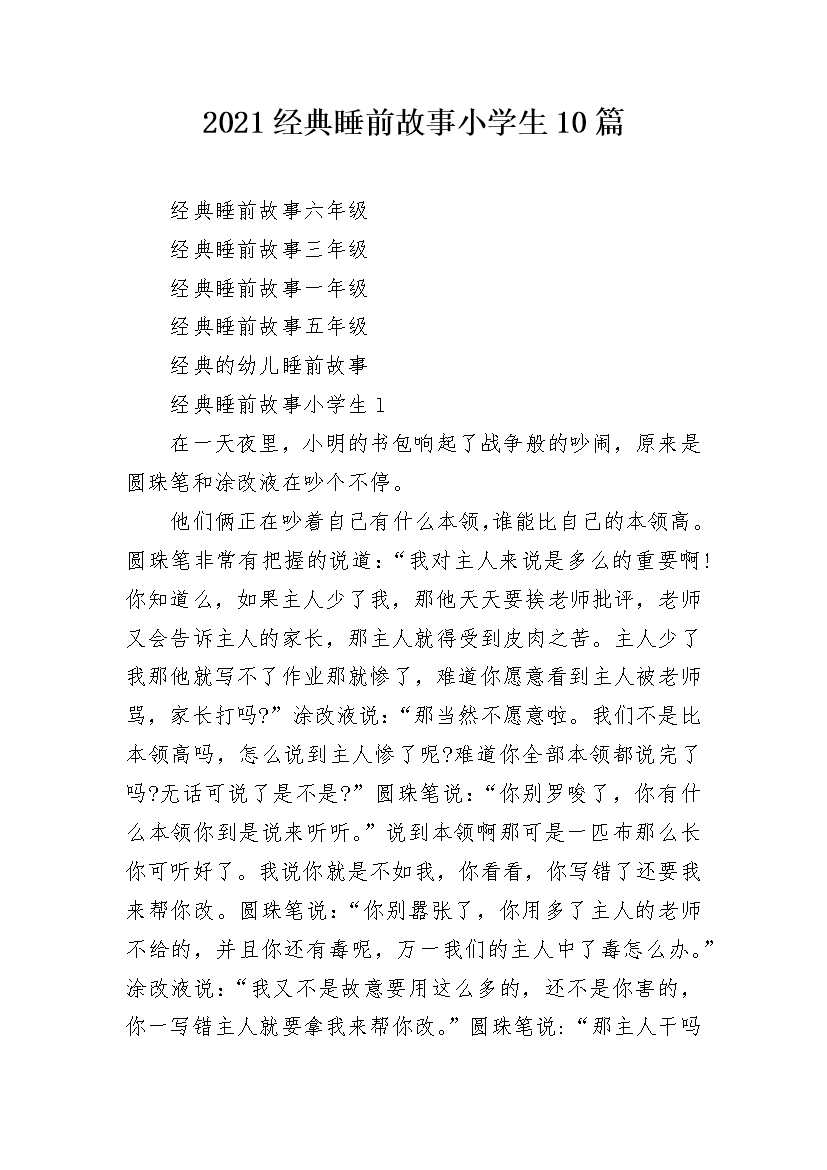 2021经典睡前故事小学生10篇

经典睡前故事六年级

经典睡前故事三年级

经典睡前故事一年级

经典睡前故事五年级

经典的幼儿睡前故事

经典睡前故事小学生1

在一天夜里，小明的书包响起了战争般的吵闹，原来是圆珠笔和涂改液在吵个不停。

他们俩正在吵着自己有什么本领,谁能比自己的本领高。圆珠笔非常有把握的说道：“我对主人来说是多么的重要啊!你知道么，如果主人少了我，那他天天要挨老师批评，老师又会告诉主人的家长，那主人就得受到皮肉之苦。主人少了我那他就写不了作业那就惨了，难道你愿意看到主人被老师骂，家长打吗?”涂改液说：“那当然不愿意啦。我们不是比本领高吗，怎么说到主人惨了呢?难道你全部本领都说完了吗?无话可说了是不是?”圆珠笔说：“你别罗唆了，你有什么本领你到是说来听听。”说到本领啊那可是一匹布那么长你可听好了。我说你就是不如我，你看看，你写错了还要我来帮你改。圆珠笔说：“你别嚣张了，你用多了主人的老师不给的，并且你还有毒呢，万一我们的主人中了毒怎么办。”涂改液说：“我又不是故意要用这么多的，还不是你害的，你一写错主人就要拿我来帮你改。”圆珠笔说：“那主人干吗